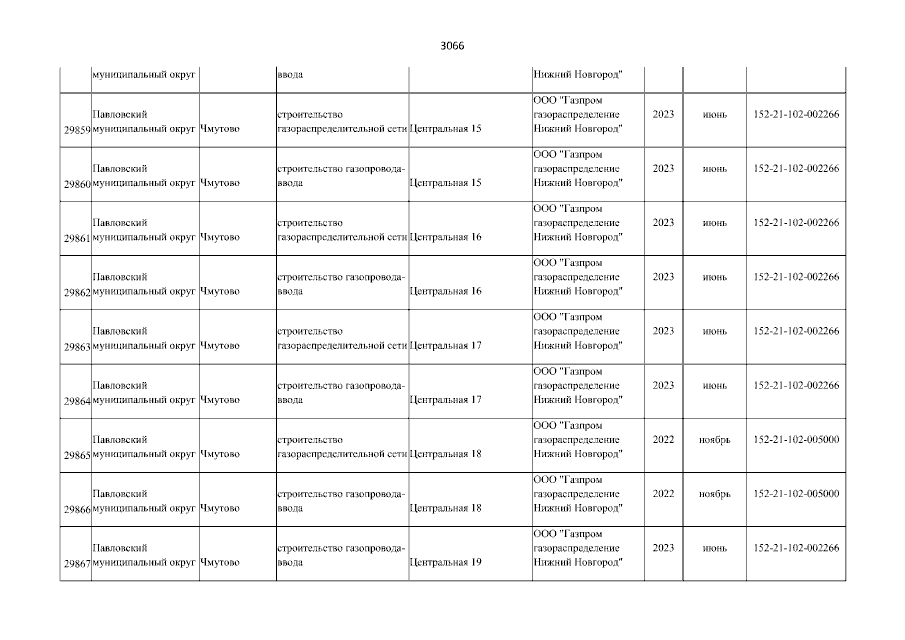 3066

|  |  |  |  |  |  |  |  |  |
|---|---|---|---|---|---|---|---|---|
|  | муниципальный округ |  | ввода |  | Нижний Новгород" |  |  |  |
| 29859 | Павловский муниципальный округ | Чмутово | строительство газораспределительной сети | Центральная 15 | ООО "Газпром газораспределение Нижний Новгород" | 2023 | июнь | 152-21-102-002266 |
| 29860 | Павловский муниципальный округ | Чмутово | строительство газопровода-ввода | Центральная 15 | ООО "Газпром газораспределение Нижний Новгород" | 2023 | июнь | 152-21-102-002266 |
| 29861 | Павловский муниципальный округ | Чмутово | строительство газораспределительной сети | Центральная 16 | ООО "Газпром газораспределение Нижний Новгород" | 2023 | июнь | 152-21-102-002266 |
| 29862 | Павловский муниципальный округ | Чмутово | строительство газопровода-ввода | Центральная 16 | ООО "Газпром газораспределение Нижний Новгород" | 2023 | июнь | 152-21-102-002266 |
| 29863 | Павловский муниципальный округ | Чмутово | строительство газораспределительной сети | Центральная 17 | ООО "Газпром газораспределение Нижний Новгород" | 2023 | июнь | 152-21-102-002266 |
| 29864 | Павловский муниципальный округ | Чмутово | строительство газопровода-ввода | Центральная 17 | ООО "Газпром газораспределение Нижний Новгород" | 2023 | июнь | 152-21-102-002266 |
| 29865 | Павловский муниципальный округ | Чмутово | строительство газораспределительной сети | Центральная 18 | ООО "Газпром газораспределение Нижний Новгород" | 2022 | ноябрь | 152-21-102-005000 |
| 29866 | Павловский муниципальный округ | Чмутово | строительство газопровода-ввода | Центральная 18 | ООО "Газпром газораспределение Нижний Новгород" | 2022 | ноябрь | 152-21-102-005000 |
| 29867 | Павловский муниципальный округ | Чмутово | строительство газопровода-ввода | Центральная 19 | ООО "Газпром газораспределение Нижний Новгород" | 2023 | июнь | 152-21-102-002266 |